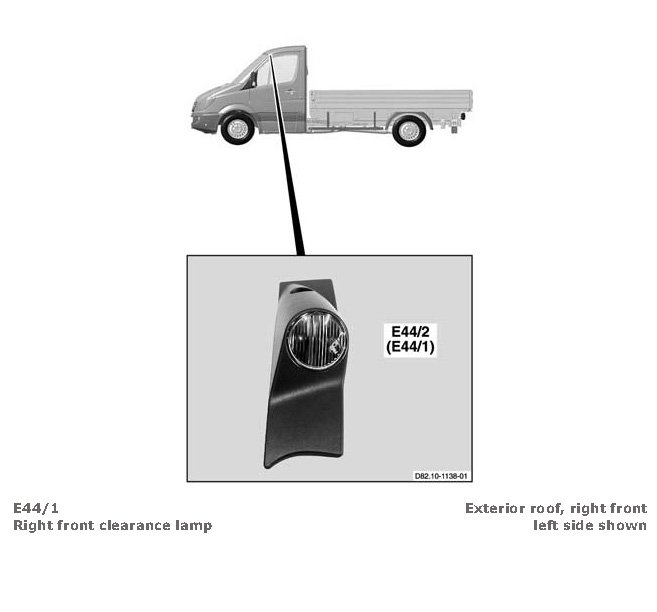 E44/2
(E44/1)

D82.10-1138-01

E44/1
Right front clearance lamp

Exterior roof, right front
left side shown